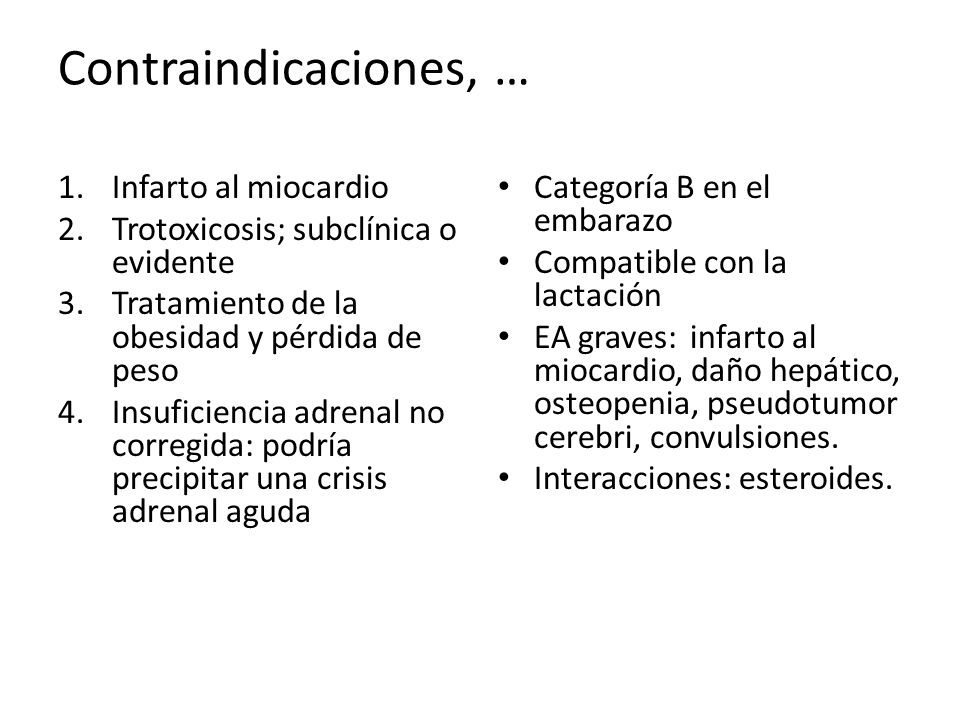 Contraindicaciones, …

1. Infarto al miocardio
2. Trotoxicosis; subclínica o evidente
3. Tratamiento de la obesidad y pérdida de peso
4. Insuficiencia adrenal no corregida: podría precipitar una crisis adrenal aguda

• Categoría B en el embarazo
• Compatible con la lactación
• EA graves: infarto al miocardio, daño hepático, osteopenia, pseudotumor cerebri, convulsiones.
• Interacciones: esteroides.